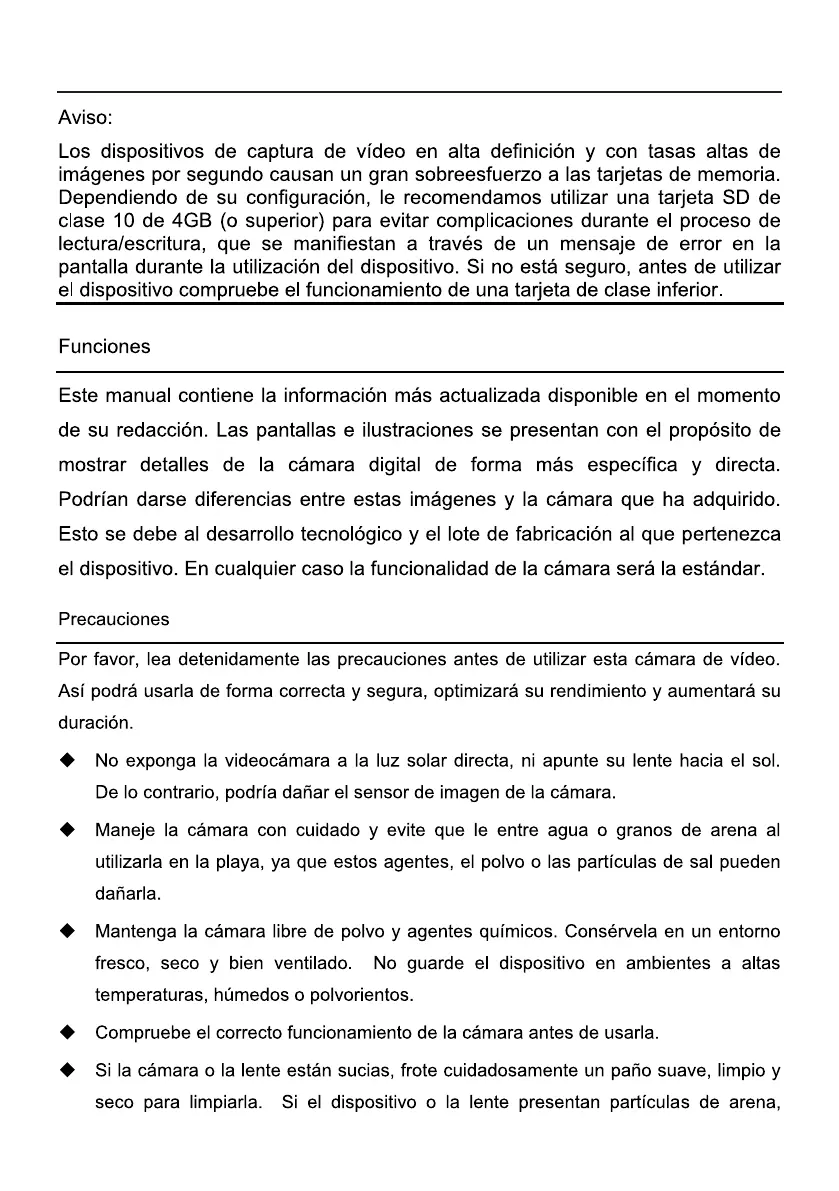 Aviso:

Los dispositivos de captura de vídeo en alta definición y con tasas altas de imágenes por segundo causan un gran sobreesfuerzo a las tarjetas de memoria. Dependiendo de su configuración, le recomendamos utilizar una tarjeta SD de clase 10 de 4GB (o superior) para evitar complicaciones durante el proceso de lectura/escritura, que se manifiestan a través de un mensaje de error en la pantalla durante la utilización del dispositivo. Si no está seguro, antes de utilizar el dispositivo compruebe el funcionamiento de una tarjeta de clase inferior.

Funciones

Este manual contiene la información más actualizada disponible en el momento de su redacción. Las pantallas e ilustraciones se presentan con el propósito de mostrar detalles de la cámara digital de forma más específica y directa. Podrían darse diferencias entre estas imágenes y la cámara que ha adquirido. Esto se debe al desarrollo tecnológico y el lote de fabricación al que pertenezca el dispositivo. En cualquier caso la funcionalidad de la cámara será la estándar.

Precauciones

Por favor, lea detenidamente las precauciones antes de utilizar esta cámara de vídeo. Así podrá usarla de forma correcta y segura, optimizará su rendimiento y aumentará su duración.

◆ No exponga la videocámara a la luz solar directa, ni apunte su lente hacia el sol. De lo contrario, podría dañar el sensor de imagen de la cámara.

◆ Maneje la cámara con cuidado y evite que le entre agua o granos de arena al utilizarla en la playa, ya que estos agentes, el polvo o las partículas de sal pueden dañarla.

◆ Mantenga la cámara libre de polvo y agentes químicos. Consérvela en un entorno fresco, seco y bien ventilado. No guarde el dispositivo en ambientes a altas temperaturas, húmedos o polvorientos.

◆ Compruebe el correcto funcionamiento de la cámara antes de usarla.

◆ Si la cámara o la lente están sucias, frote cuidadosamente un paño suave, limpio y seco para limpiarla. Si el dispositivo o la lente presentan partículas de arena,